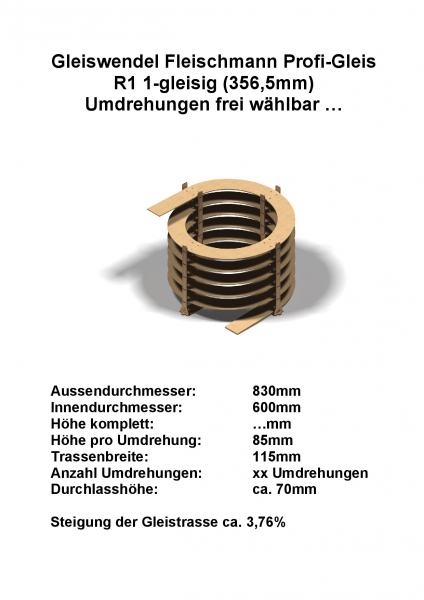 Gleiswendel Fleischmann Profi-Gleis
R1 1-gleisig (356,5mm)
Umdrehungen frei wählbar …

| | |
|---|---|
| Aussendurchmesser: | 830mm |
| Innendurchmesser: | 600mm |
| Höhe komplett: | …mm |
| Höhe pro Umdrehung: | 85mm |
| Trassenbreite: | 115mm |
| Anzahl Umdrehungen: | xx Umdrehungen |
| Durchlasshöhe: | ca. 70mm |

Steigung der Gleistrasse ca. 3,76%